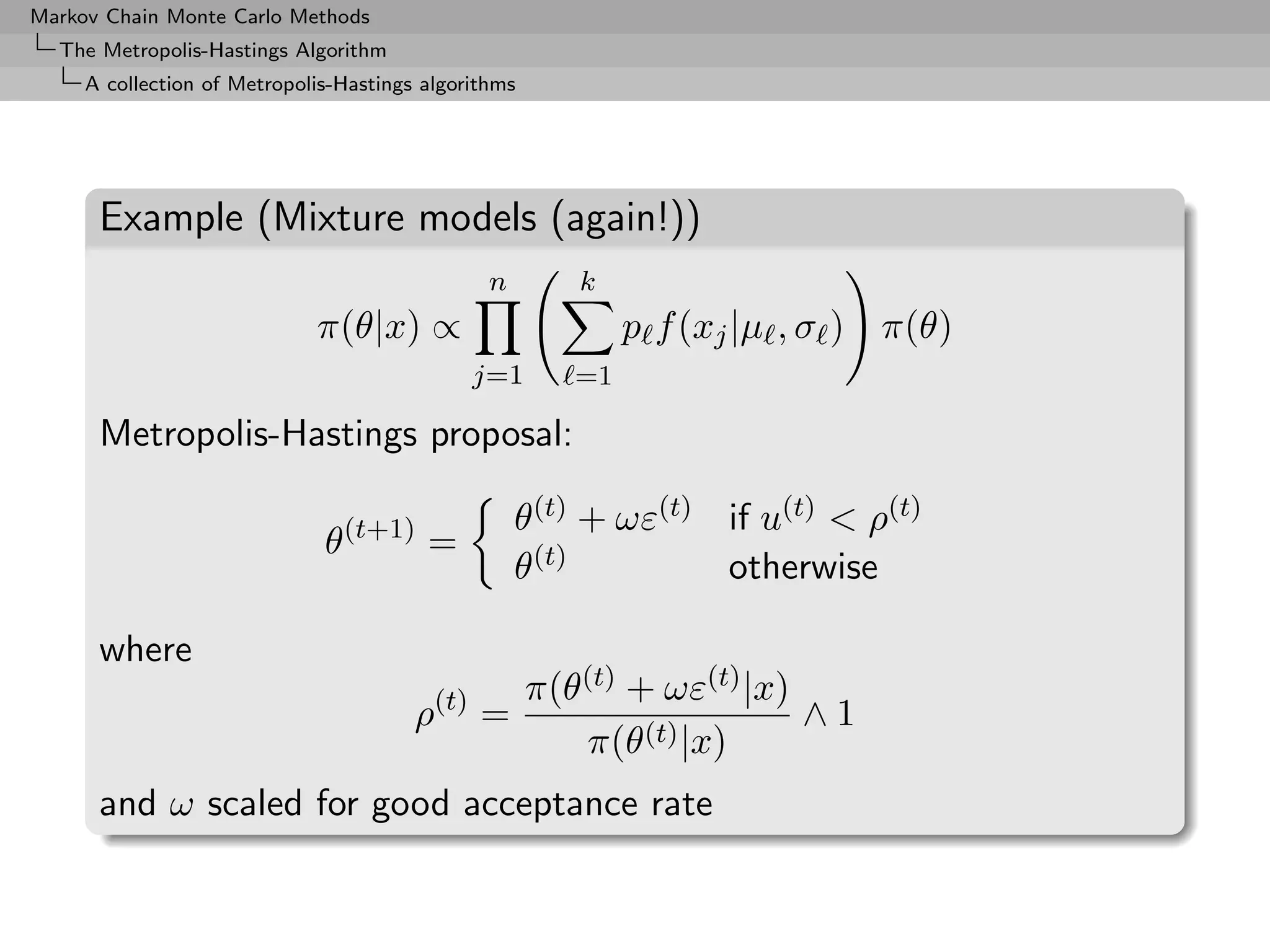 Markov Chain Monte Carlo Methods
The Metropolis-Hastings Algorithm
A collection of Metropolis-Hastings algorithms

Example (Mixture models (again!))

$$\pi(\theta|x) \propto \prod_{j=1}^{n} \left( \sum_{\ell=1}^{k} p_\ell f(x_j|\mu_\ell, \sigma_\ell) \right) \pi(\theta)$$

Metropolis-Hastings proposal:

$$\theta^{(t+1)} = \begin{cases} \theta^{(t)} + \omega\varepsilon^{(t)} & \text{if } u^{(t)} < \rho^{(t)} \\ \theta^{(t)} & \text{otherwise} \end{cases}$$

where

$$\rho^{(t)} = \frac{\pi(\theta^{(t)} + \omega\varepsilon^{(t)}|x)}{\pi(\theta^{(t)}|x)} \wedge 1$$

and $\omega$ scaled for good acceptance rate